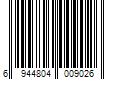 6 944804 009026